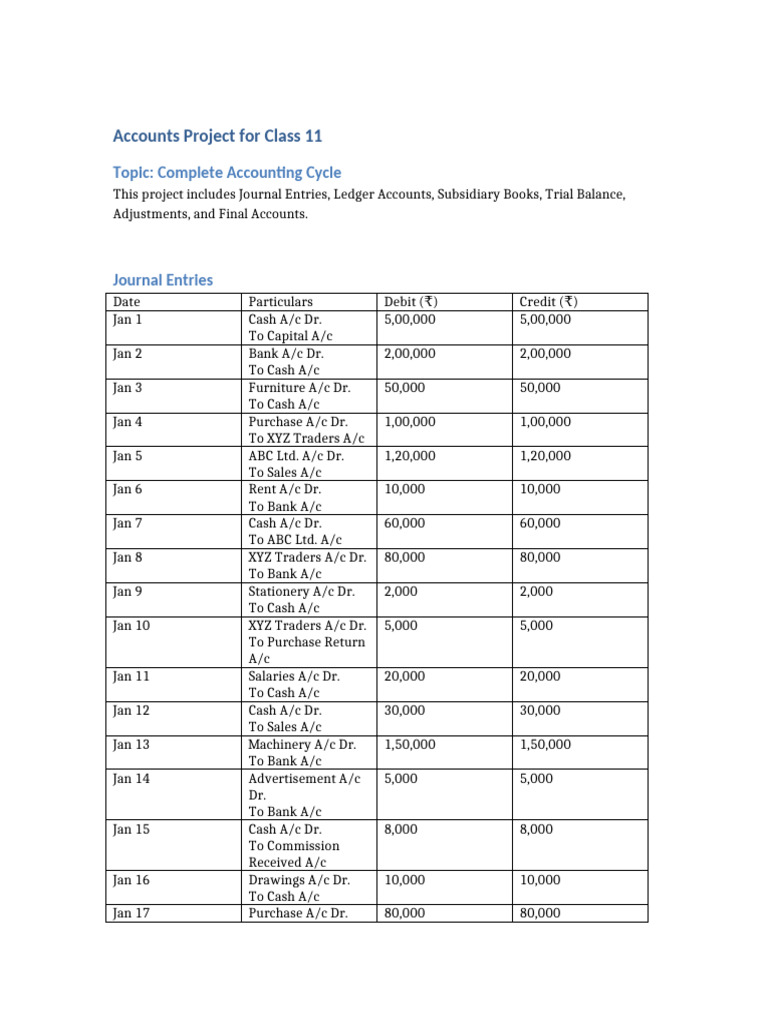 Accounts Project for Class 11

Topic: Complete Accounting Cycle

This project includes Journal Entries, Ledger Accounts, Subsidiary Books, Trial Balance, Adjustments, and Final Accounts.

Journal Entries

| Date | Particulars | Debit (₹) | Credit (₹) |
|---|---|---|---|
| Jan 1 | Cash A/c Dr. To Capital A/c | 5,00,000 | 5,00,000 |
| Jan 2 | Bank A/c Dr. To Cash A/c | 2,00,000 | 2,00,000 |
| Jan 3 | Furniture A/c Dr. To Cash A/c | 50,000 | 50,000 |
| Jan 4 | Purchase A/c Dr. To XYZ Traders A/c | 1,00,000 | 1,00,000 |
| Jan 5 | ABC Ltd. A/c Dr. To Sales A/c | 1,20,000 | 1,20,000 |
| Jan 6 | Rent A/c Dr. To Bank A/c | 10,000 | 10,000 |
| Jan 7 | Cash A/c Dr. To ABC Ltd. A/c | 60,000 | 60,000 |
| Jan 8 | XYZ Traders A/c Dr. To Bank A/c | 80,000 | 80,000 |
| Jan 9 | Stationery A/c Dr. To Cash A/c | 2,000 | 2,000 |
| Jan 10 | XYZ Traders A/c Dr. To Purchase Return A/c | 5,000 | 5,000 |
| Jan 11 | Salaries A/c Dr. To Cash A/c | 20,000 | 20,000 |
| Jan 12 | Cash A/c Dr. To Sales A/c | 30,000 | 30,000 |
| Jan 13 | Machinery A/c Dr. To Bank A/c | 1,50,000 | 1,50,000 |
| Jan 14 | Advertisement A/c Dr. To Bank A/c | 5,000 | 5,000 |
| Jan 15 | Cash A/c Dr. To Commission Received A/c | 8,000 | 8,000 |
| Jan 16 | Drawings A/c Dr. To Cash A/c | 10,000 | 10,000 |
| Jan 17 | Purchase A/c Dr. | 80,000 | 80,000 |